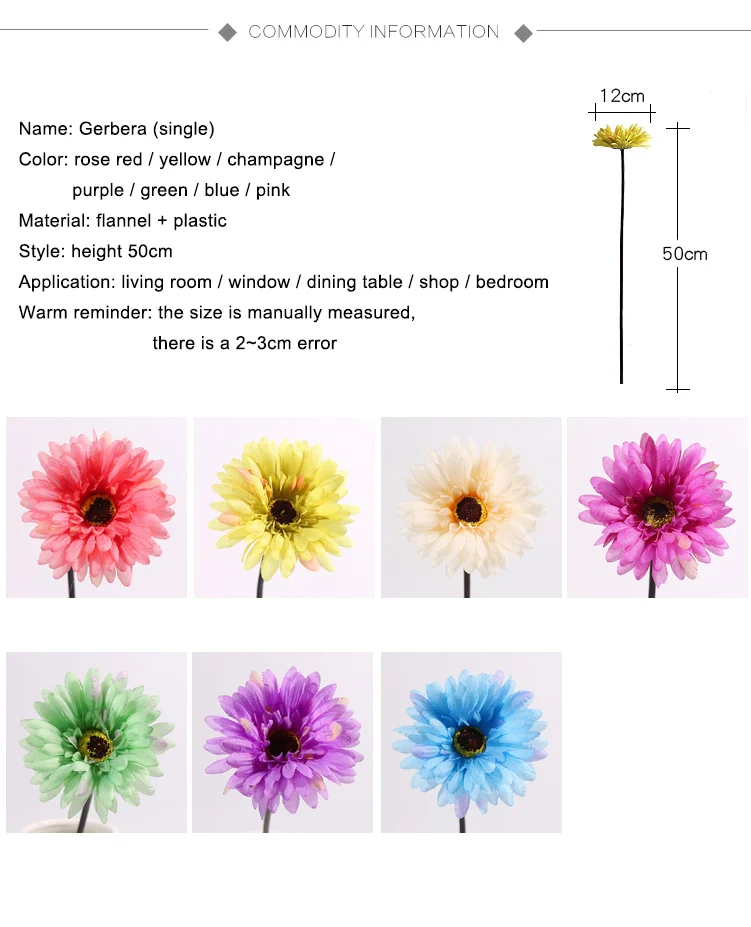 COMMODITY INFORMATION

Name: Gerbera (single)
Color: rose red / yellow / champagne / purple / green / blue / pink
Material: flannel + plastic
Style: height 50cm
Application: living room / window / dining table / shop / bedroom
Warm reminder: the size is manually measured, there is a 2~3cm error

12cm

50cm